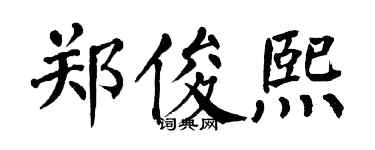 郑俊熙

词典网